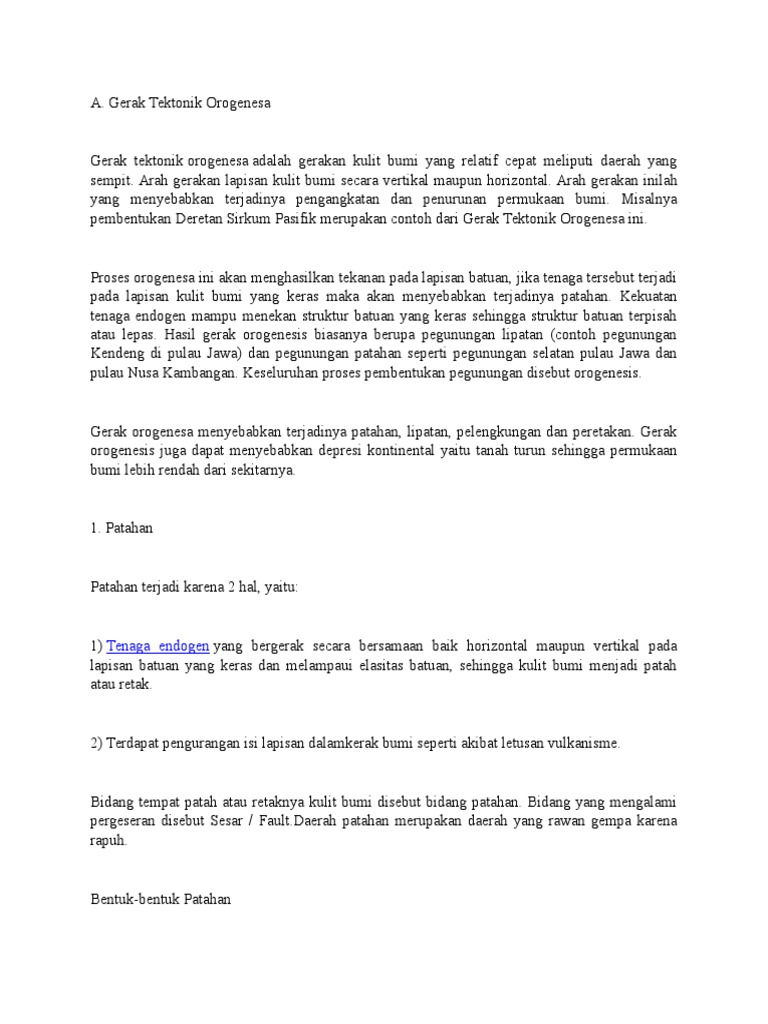 A. Gerak Tektonik Orogenesa

Gerak tektonik orogenesa adalah gerakan kulit bumi yang relatif cepat meliputi daerah yang sempit. Arah gerakan lapisan kulit bumi secara vertikal maupun horizontal. Arah gerakan inilah yang menyebabkan terjadinya pengangkatan dan penurunan permukaan bumi. Misalnya pembentukan Deretan Sirkum Pasifik merupakan contoh dari Gerak Tektonik Orogenesa ini.

Proses orogenesa ini akan menghasilkan tekanan pada lapisan batuan, jika tenaga tersebut terjadi pada lapisan kulit bumi yang keras maka akan menyebabkan terjadinya patahan. Kekuatan tenaga endogen mampu menekan struktur batuan yang keras sehingga struktur batuan terpisah atau lepas. Hasil gerak orogenesis biasanya berupa pegunungan lipatan (contoh pegunungan Kendeng di pulau Jawa) dan pegunungan patahan seperti pegunungan selatan pulau Jawa dan pulau Nusa Kambangan. Keseluruhan proses pembentukan pegunungan disebut orogenesis.

Gerak orogenesa menyebabkan terjadinya patahan, lipatan, pelengkungan dan peretakan. Gerak orogenesis juga dapat menyebabkan depresi kontinental yaitu tanah turun sehingga permukaan bumi lebih rendah dari sekitarnya.

1. Patahan

Patahan terjadi karena 2 hal, yaitu:

1) Tenaga endogen yang bergerak secara bersamaan baik horizontal maupun vertikal pada lapisan batuan yang keras dan melampaui elasitas batuan, sehingga kulit bumi menjadi patah atau retak.

2) Terdapat pengurangan isi lapisan dalamkerak bumi seperti akibat letusan vulkanisme.

Bidang tempat patah atau retaknya kulit bumi disebut bidang patahan. Bidang yang mengalami pergeseran disebut Sesar / Fault.Daerah patahan merupakan daerah yang rawan gempa karena rapuh.

Bentuk-bentuk Patahan